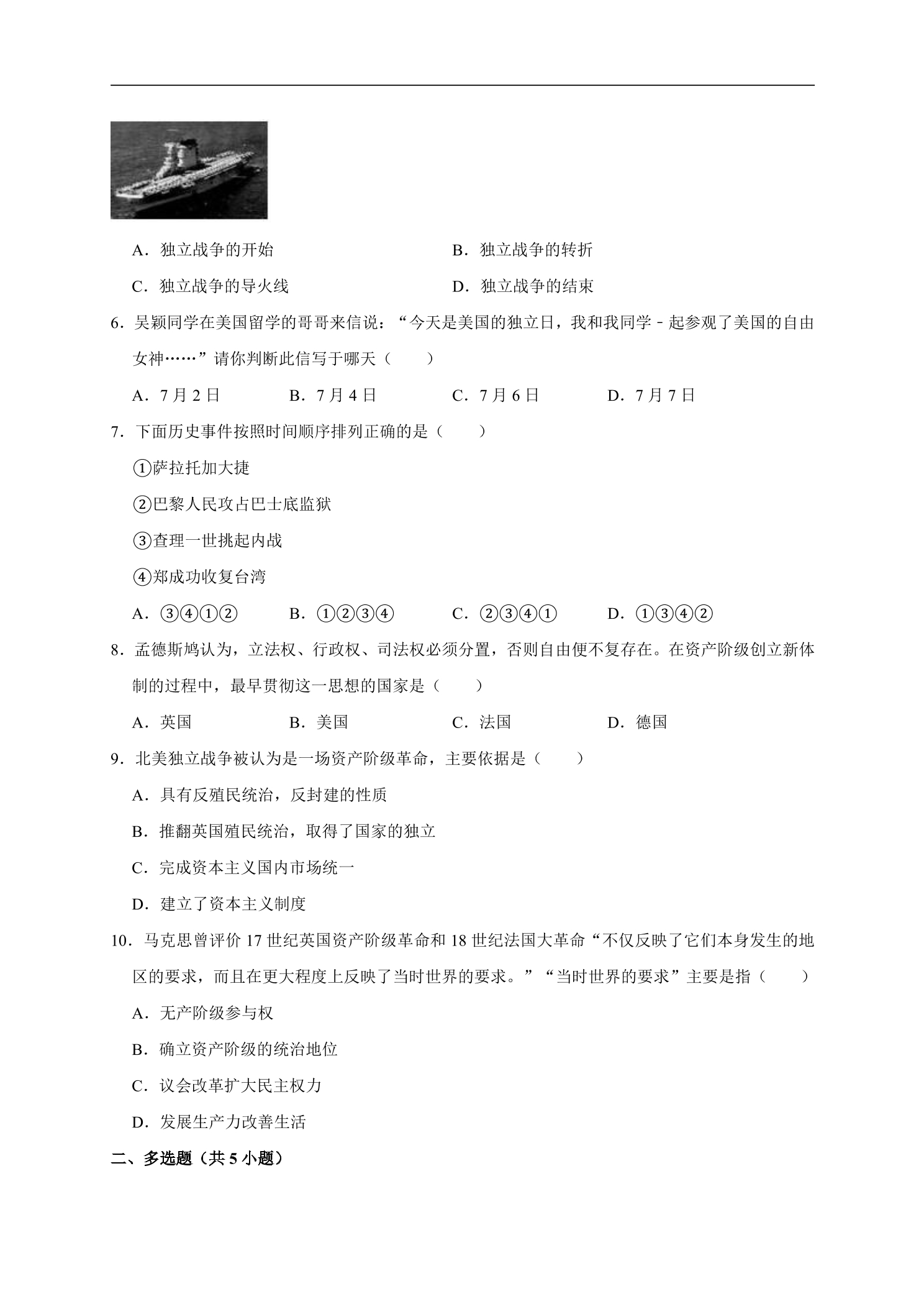 A．独立战争的开始 B．独立战争的转折

C．独立战争的导火线 D．独立战争的结束

6．吴颖同学在美国留学的哥哥来信说：“今天是美国的独立日，我和我同学﹣起参观了美国的自由女神……”请你判断此信写于哪天（ ）

A．7月2日 B．7月4日 C．7月6日 D．7月7日

7．下面历史事件按照时间顺序排列正确的是（ ）

①萨拉托加大捷

②巴黎人民攻占巴士底监狱

③查理一世挑起内战

④郑成功收复台湾

A．③④①② B．①②③④ C．②③④① D．①③④②

8．孟德斯鸠认为，立法权、行政权、司法权必须分置，否则自由便不复存在。在资产阶级创立新体制的过程中，最早贯彻这一思想的国家是（ ）

A．英国 B．美国 C．法国 D．德国

9．北美独立战争被认为是一场资产阶级革命，主要依据是（ ）

A．具有反殖民统治，反封建的性质

B．推翻英国殖民统治，取得了国家的独立

C．完成资本主义国内市场统一

D．建立了资本主义制度

10．马克思曾评价17世纪英国资产阶级革命和18世纪法国大革命“不仅反映了它们本身发生的地区的要求，而且在更大程度上反映了当时世界的要求。”“当时世界的要求”主要是指（ ）

A．无产阶级参与权

B．确立资产阶级的统治地位

C．议会改革扩大民主权力

D．发展生产力改善生活

二、多选题（共5小题）